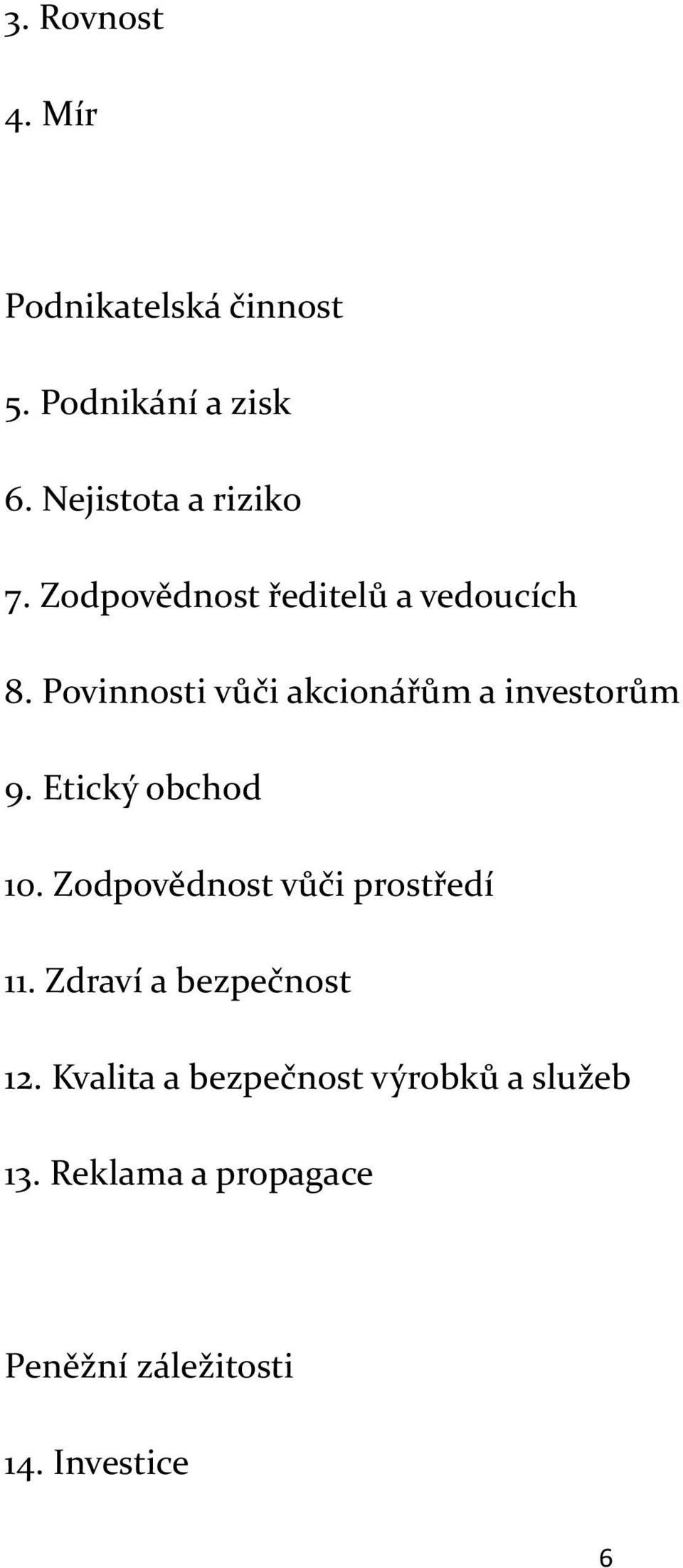 3. Rovnost

4. Mír

Podnikatelská činnost

5. Podnikání a zisk

6. Nejistota a riziko

7. Zodpovědnost ředitelů a vedoucích

8. Povinnosti vůči akcionářům a investorům

9. Etický obchod

10. Zodpovědnost vůči prostředí

11. Zdraví a bezpečnost

12. Kvalita a bezpečnost výrobků a služeb

13. Reklama a propagace

Peněžní záležitosti

14. Investice

6